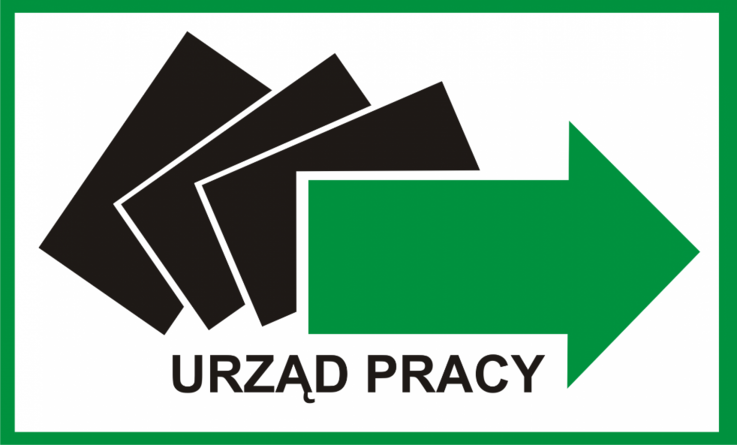 URZĄD PRACY